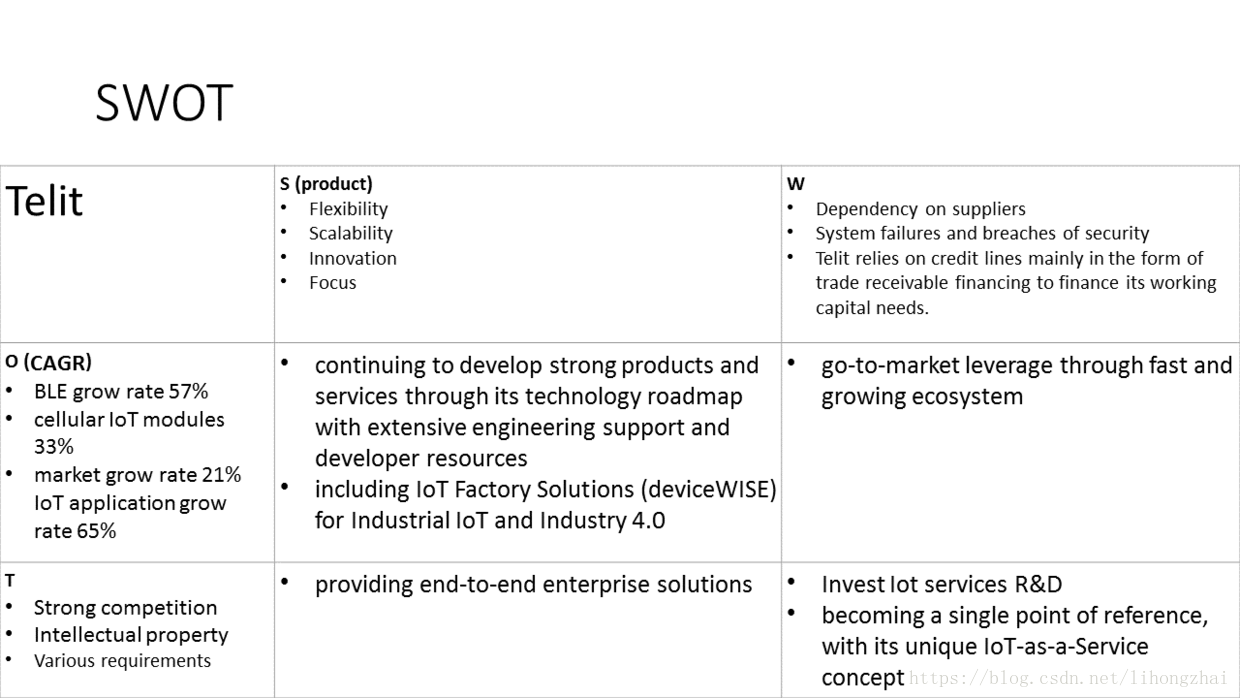 SWOT

| Telit | S (product)<br>• Flexibility<br>• Scalability<br>• Innovation<br>• Focus | W<br>• Dependency on suppliers<br>• System failures and breaches of security<br>• Telit relies on credit lines mainly in the form of trade receivable financing to finance its working capital needs. |
|---|---|---|
| O (CAGR)<br>• BLE grow rate 57%<br>• cellular IoT modules 33%<br>• market grow rate 21% IoT application grow rate 65% | • continuing to develop strong products and services through its technology roadmap with extensive engineering support and developer resources<br>• including IoT Factory Solutions (deviceWISE) for Industrial IoT and Industry 4.0 | • go-to-market leverage through fast and growing ecosystem |
| T<br>• Strong competition<br>• Intellectual property<br>• Various requirements | • providing end-to-end enterprise solutions | • Invest Iot services R&D<br>• becoming a single point of reference, with its unique IoT-as-a-Service concept |

https://blog.csdn.net/lihongzhai